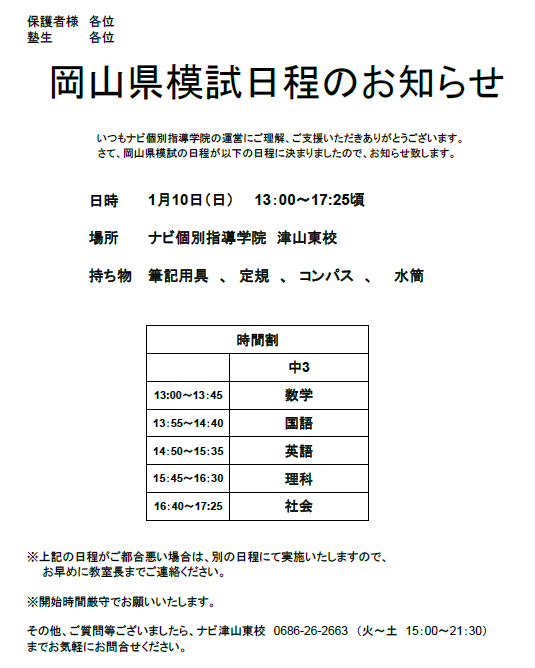 保護者様　各位
塾生　　　各位

岡山県模試日程のお知らせ

いつもナビ個別指導学院の運営にご理解、ご支援いただきありがとうございます。
さて、岡山県模試の日程が以下の日程に決まりましたので、お知らせ致します。

日時　　1月10日（日）　13：00～17:25頃

場所　　ナビ個別指導学院　津山東校

持ち物　筆記用具　、　定規　、　コンパス　、　水筒

| 時間割 | |
|---|---|
| | 中3 |
| 13:00～13:45 | 数学 |
| 13:55～14:40 | 国語 |
| 14:50～15:35 | 英語 |
| 15:45～16:30 | 理科 |
| 16:40～17:25 | 社会 |

※上記の日程がご都合悪い場合は、別の日程にて実施いたしますので、
お早めに教室長までご連絡ください。

※開始時間厳守でお願いいたします。

その他、ご質問等ございましたら、ナビ津山東校　0686-26-2663　（火～土　15:00～21:30）
までお気軽にお問合せください。